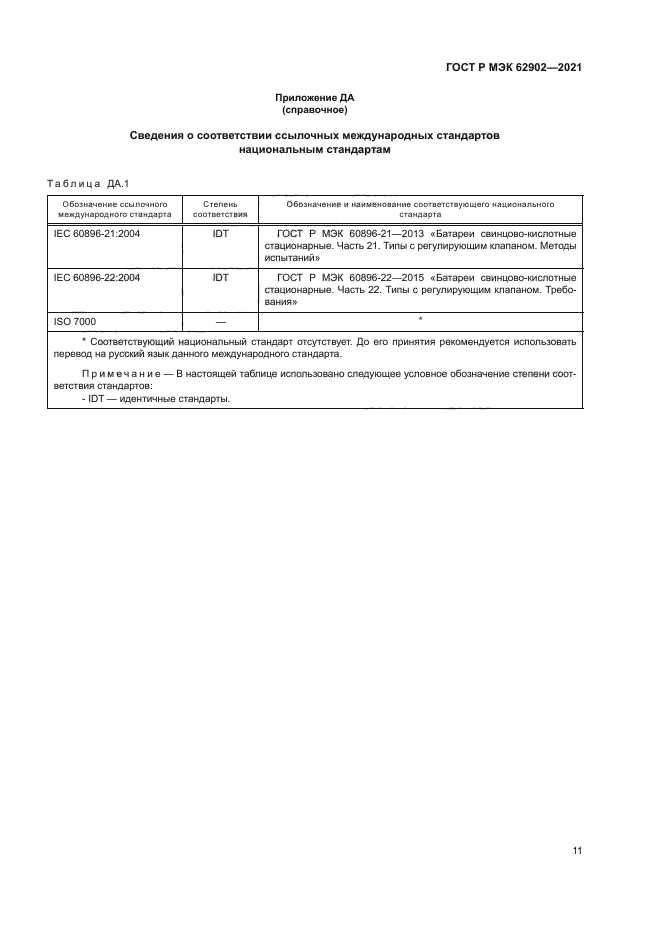 ГОСТ Р МЭК 62902—2021

Приложение ДА
(справочное)

Сведения о соответствии ссылочных международных стандартов национальным стандартам

Таблица ДА.1

| Обозначение ссылочного международного стандарта | Степень соответствия | Обозначение и наименование соответствующего национального стандарта |
|---|---|---|
| IEC 60896-21:2004 | IDT | ГОСТ Р МЭК 60896-21—2013 «Батареи свинцово-кислотные стационарные. Часть 21. Типы с регулирующим клапаном. Методы испытаний» |
| IEC 60896-22:2004 | IDT | ГОСТ Р МЭК 60896-22—2015 «Батареи свинцово-кислотные стационарные. Часть 22. Типы с регулирующим клапаном. Требования» |
| ISO 7000 | — | * |

* Соответствующий национальный стандарт отсутствует. До его принятия рекомендуется использовать перевод на русский язык данного международного стандарта.

Примечание — В настоящей таблице использовано следующее условное обозначение степени соответствия стандартов:
- IDT — идентичные стандарты.

11